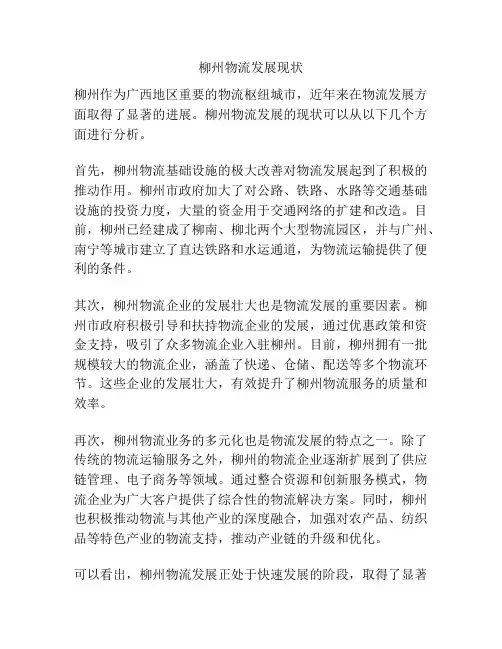 柳州物流发展现状

柳州作为广西地区重要的物流枢纽城市，近年来在物流发展方面取得了显著的进展。柳州物流发展的现状可以从以下几个方面进行分析。

首先，柳州物流基础设施的极大改善对物流发展起到了积极的推动作用。柳州市政府加大了对公路、铁路、水路等交通基础设施的投资力度，大量的资金用于交通网络的扩建和改造。目前，柳州已经建成了柳南、柳北两个大型物流园区，并与广州、南宁等城市建立了直达铁路和水运通道，为物流运输提供了便利的条件。

其次，柳州物流企业的发展壮大也是物流发展的重要因素。柳州市政府积极引导和扶持物流企业的发展，通过优惠政策和资金支持，吸引了众多物流企业入驻柳州。目前，柳州拥有一批规模较大的物流企业，涵盖了快递、仓储、配送等多个物流环节。这些企业的发展壮大，有效提升了柳州物流服务的质量和效率。

再次，柳州物流业务的多元化也是物流发展的特点之一。除了传统的物流运输服务之外，柳州的物流企业逐渐扩展到了供应链管理、电子商务等领域。通过整合资源和创新服务模式，物流企业为广大客户提供了综合性的物流解决方案。同时，柳州也积极推动物流与其他产业的深度融合，加强对农产品、纺织品等特色产业的物流支持，推动产业链的升级和优化。

可以看出，柳州物流发展正处于快速发展的阶段，取得了显著